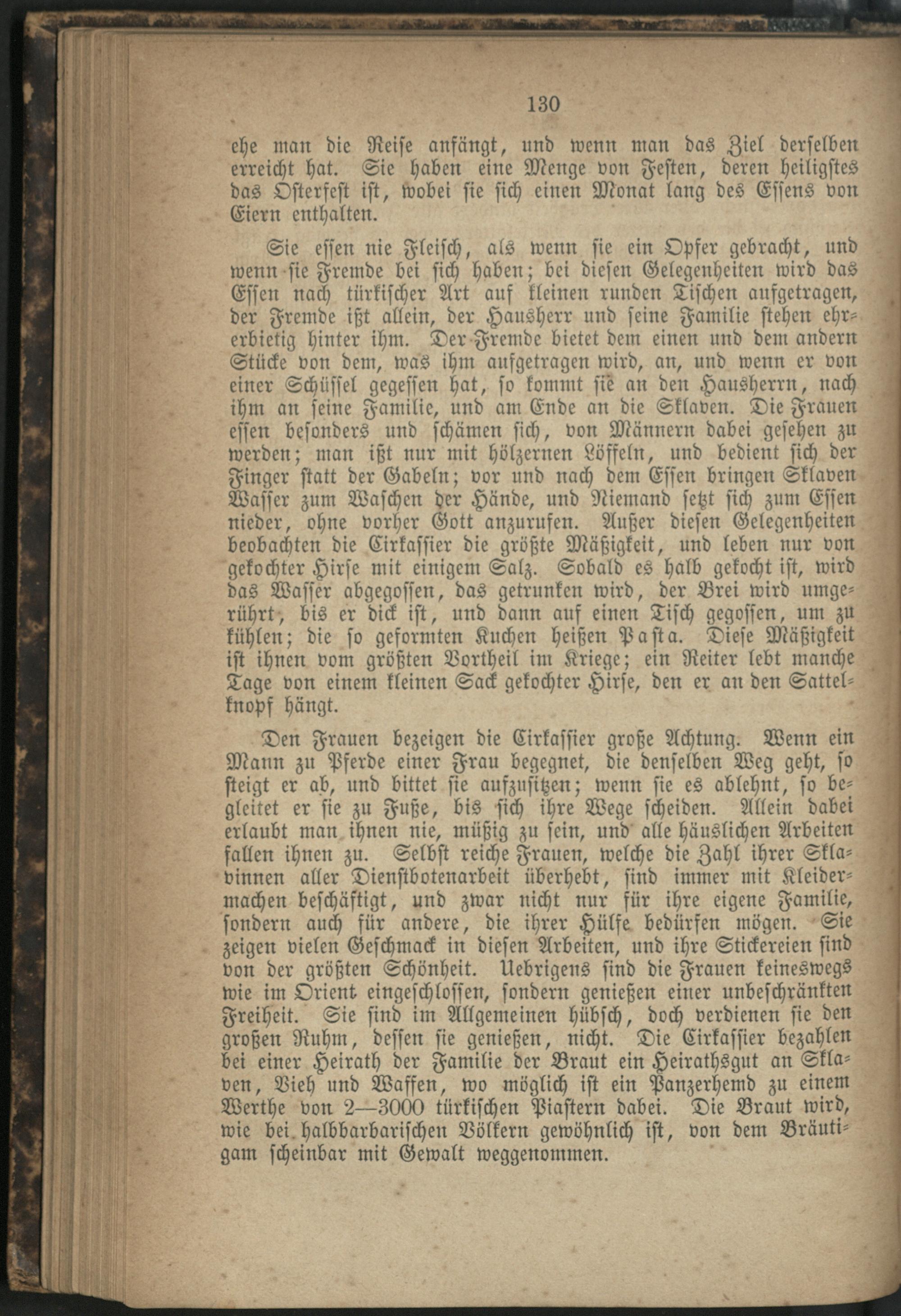 130

ehe man die Reise anfängt, und wenn man das Ziel derselben erreicht hat. Sie haben eine Menge von Festen, deren heiligstes das Osterfest ist, wobei sie sich einen Monat lang des Essens von Eiern enthalten.

Sie essen nie Fleisch, als wenn sie ein Opfer gebracht, und wenn sie Fremde bei sich haben; bei diesen Gelegenheiten wird das Essen nach türkischer Art auf kleinen runden Tischen aufgetragen, der Fremde ißt allein, der Hausherr und seine Familie stehen ehrerbietig hinter ihm. Der Fremde bietet dem einen und dem andern Stücke von dem, was ihm aufgetragen wird, an, und wenn er von einer Schüssel gegessen hat, so kommt sie an den Hausherrn, nach ihm an seine Familie, und am Ende an die Sklaven. Die Frauen essen besonders und schämen sich, von Männern dabei gesehen zu werden; man ißt nur mit hölzernen Löffeln, und bedient sich der Finger statt der Gabeln; vor und nach dem Essen bringen Sklaven Wasser zum Waschen der Hände, und Niemand setzt sich zum Essen nieder, ohne vorher Gott anzurufen. Außer diesen Gelegenheiten beobachten die Cirkassier die größte Mäßigkeit, und leben nur von gekochter Hirse mit einigem Salz. Sobald es halb gekocht ist, wird das Wasser abgegossen, das getrunken wird, der Brei wird umgerührt, bis er dick ist, und dann auf einen Tisch gegossen, um zu kühlen; die so geformten Kuchen heißen Pasta. Diese Mäßigkeit ist ihnen vom größten Vortheil im Kriege; ein Reiter lebt manche Tage von einem kleinen Sack gekochter Hirse, den er an den Sattelknopf hängt.

Den Frauen bezeigen die Cirkassier große Achtung. Wenn ein Mann zu Pferde einer Frau begegnet, die denselben Weg geht, so steigt er ab, und bittet sie aufzusitzen; wenn sie es ablehnt, so begleitet er sie zu Fuße, bis sich ihre Wege scheiden. Allein dabei erlaubt man ihnen nie, müßig zu sein, und alle häuslichen Arbeiten fallen ihnen zu. Selbst reiche Frauen, welche die Zahl ihrer Sklavinnen aller Dienstbotenarbeit überhebt, sind immer mit Kleidermachen beschäftigt, und zwar nicht nur für ihre eigene Familie, sondern auch für andere, die ihrer Hülfe bedürfen mögen. Sie zeigen vielen Geschmack in diesen Arbeiten, und ihre Stickereien sind von der größten Schönheit. Uebrigens sind die Frauen keineswegs wie im Orient eingeschlossen, sondern genießen einer unbeschränkten Freiheit. Sie sind im Allgemeinen hübsch, doch verdienen sie den großen Ruhm, dessen sie genießen, nicht. Die Cirkassier bezahlen bei einer Heirath der Familie der Braut ein Heirathsgut an Sklaven, Vieh und Waffen, wo möglich ist ein Panzerhemd zu einem Werthe von 2—3000 türkischen Piastern dabei. Die Braut wird, wie bei halbbarbarischen Völkern gewöhnlich ist, von dem Bräutigam scheinbar mit Gewalt weggenommen.